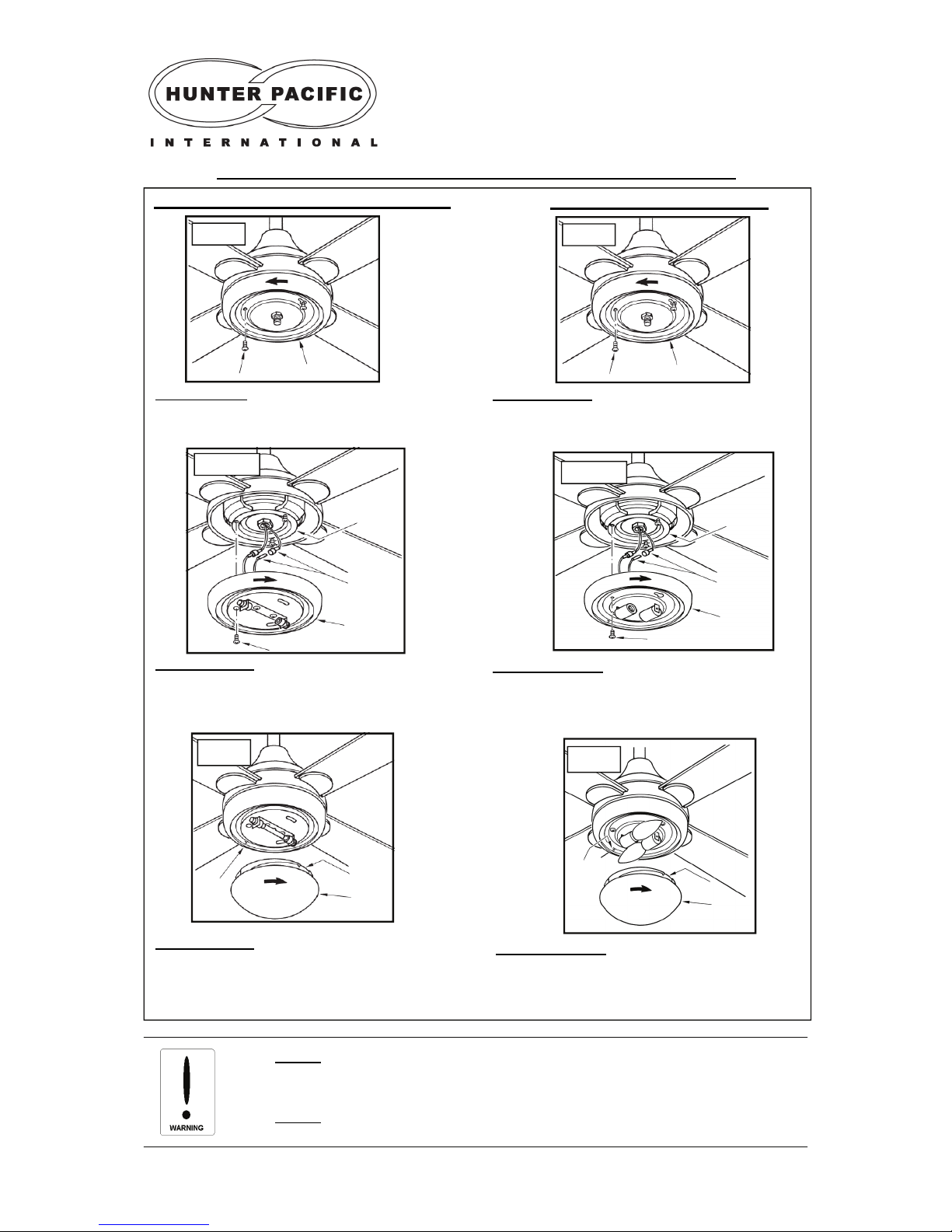 HUNTER PACIFIC

INTERNATIONAL

WARNING